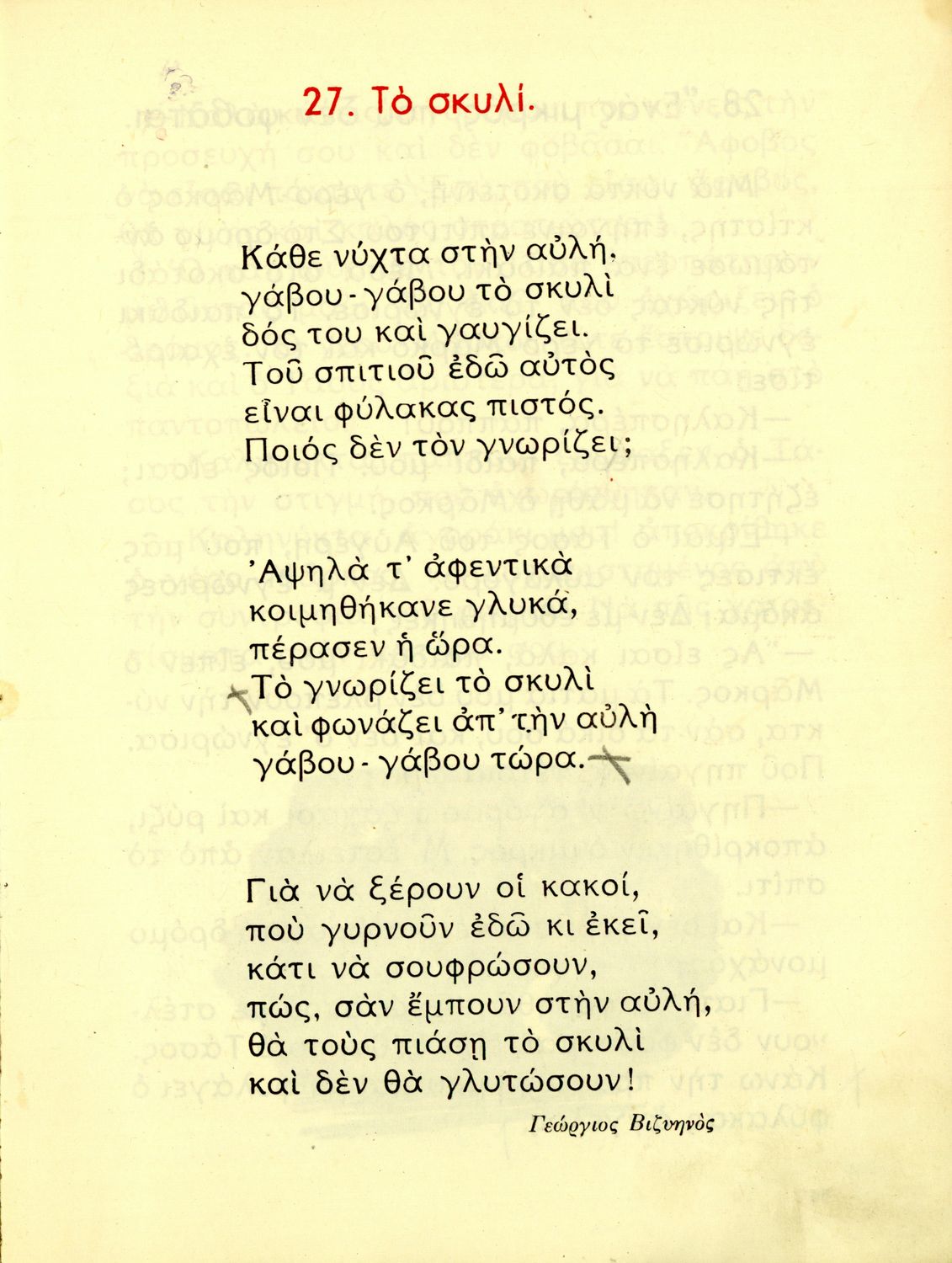 27. Τὸ σκυλί.

Κάθε νύχτα στὴν αὐλή,
γάβου - γάβου τὸ σκυλὶ
δός του καὶ γαυγίζει.
Τοῦ σπιτιοῦ ἐδῶ αὐτὸς
εἶναι φύλακας πιστός.
Ποιός δὲν τὸν γνωρίζει;

Ἀψηλὰ τ' ἀφεντικὰ
κοιμηθήκανε γλυκά,
πέρασεν ἡ ὥρα.
Τὸ γνωρίζει τὸ σκυλὶ
καὶ φωνάζει ἀπ' τὴν αὐλὴ
γάβου - γάβου τώρα.

Γιὰ νὰ ξέρουν οἱ κακοί,
ποὺ γυρνοῦν ἐδῶ κι ἐκεῖ,
κάτι νὰ σουφρώσουν,
πώς, σὰν ἔμπουν στὴν αὐλή,
θὰ τοὺς πιάσῃ τὸ σκυλὶ
καὶ δὲν θὰ γλυτώσουν!

Γεώργιος Βιζυηνὸς